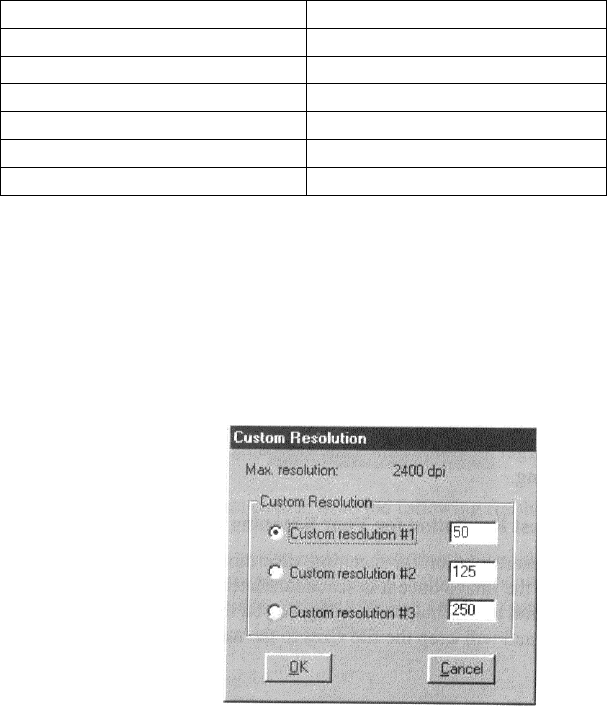 Custom Resolution

Max. resolution: 2400 dpi

Custom Resolution

Custom resolution #1 50

Custom resolution #2 125

Custom resolution #3 250

OK

Cancel